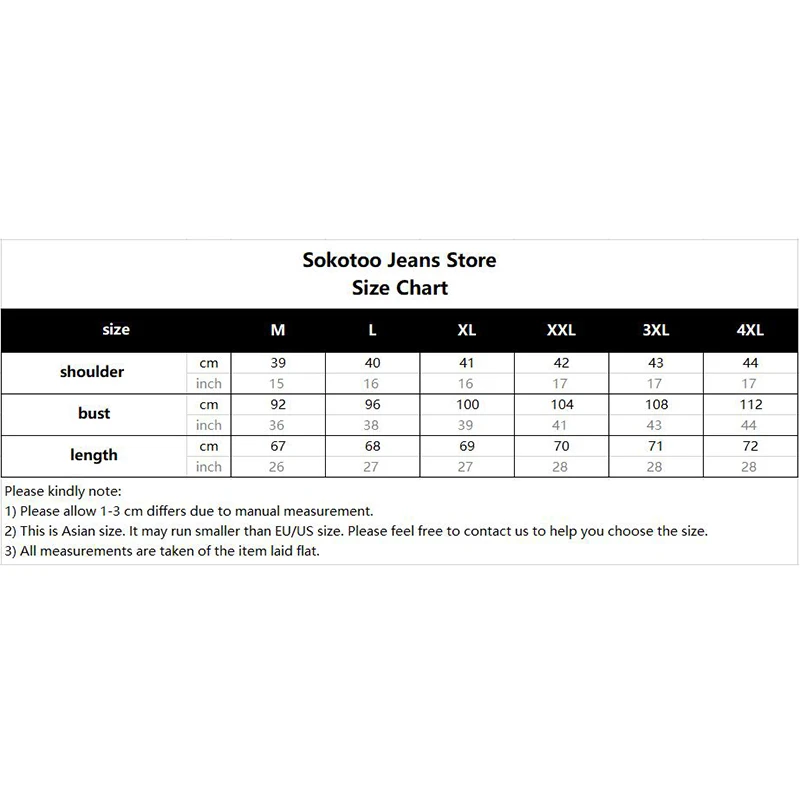 Sokotoo Jeans Store
Size Chart

| size | | M | L | XL | XXL | 3XL | 4XL |
|---|---|---|---|---|---|---|---|
| shoulder | cm | 39 | 40 | 41 | 42 | 43 | 44 |
| | inch | 15 | 16 | 16 | 17 | 17 | 17 |
| bust | cm | 92 | 96 | 100 | 104 | 108 | 112 |
| | inch | 36 | 38 | 39 | 41 | 43 | 44 |
| length | cm | 67 | 68 | 69 | 70 | 71 | 72 |
| | inch | 26 | 27 | 27 | 28 | 28 | 28 |

Please kindly note:
1) Please allow 1-3 cm differs due to manual measurement.
2) This is Asian size. It may run smaller than EU/US size. Please feel free to contact us to help you choose the size.
3) All measurements are taken of the item laid flat.